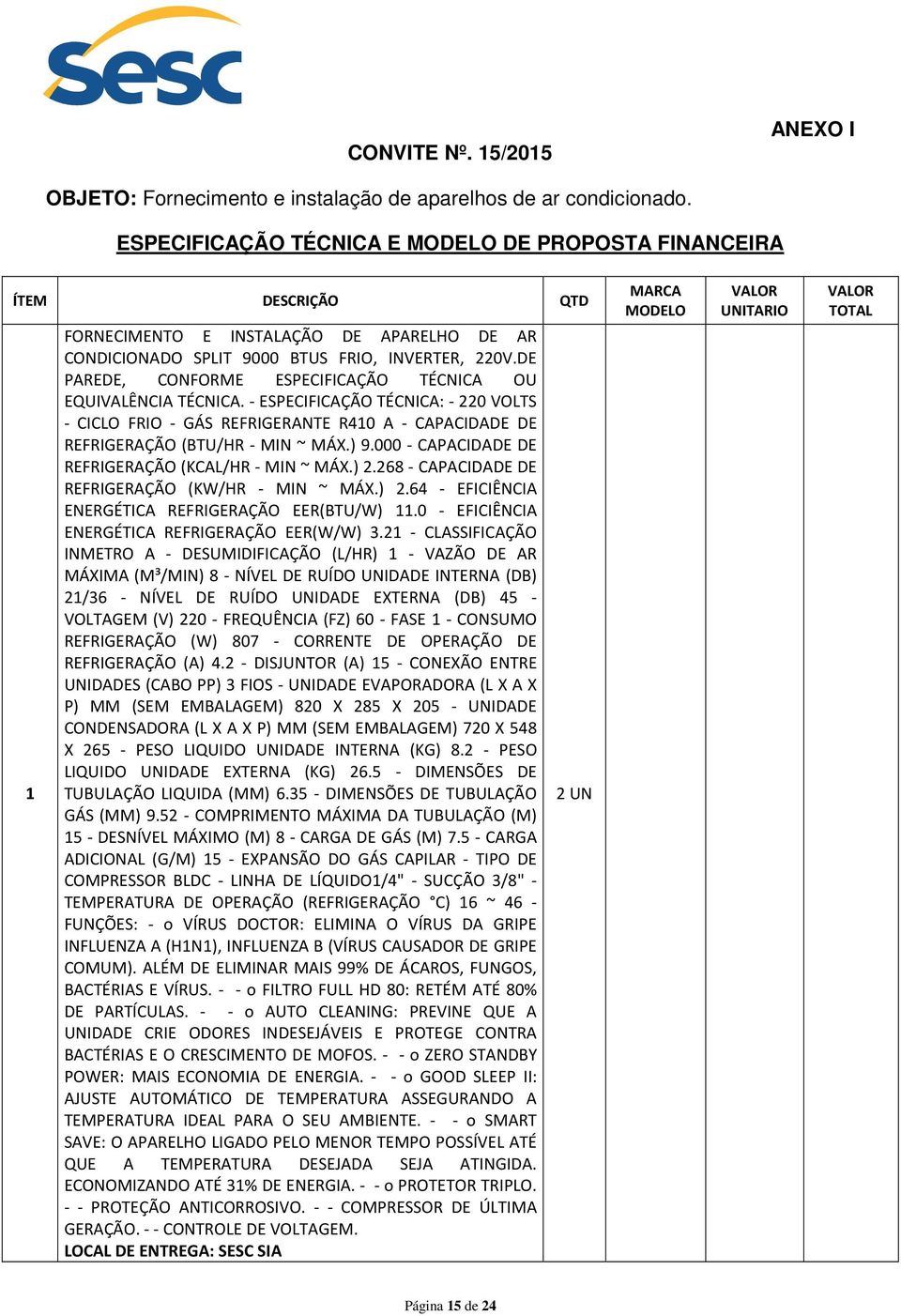 sesc

ANEXO I

CONVITE Nº. 15/2015

OBJETO: Fornecimento e instalação de aparelhos de ar condicionado.

ESPECIFICAÇÃO TÉCNICA E MODELO DE PROPOSTA FINANCEIRA

| ÍTEM | DESCRIÇÃO | QTD | MARCA MODELO | VALOR UNITARIO | VALOR TOTAL |
|---|---|---|---|---|---|
| 1 | FORNECIMENTO E INSTALAÇÃO DE APARELHO DE AR CONDICIONADO SPLIT 9000 BTUS FRIO, INVERTER, 220V.DE PAREDE, CONFORME ESPECIFICAÇÃO TÉCNICA OU EQUIVALÊNCIA TÉCNICA. - ESPECIFICAÇÃO TÉCNICA: - 220 VOLTS - CICLO FRIO - GÁS REFRIGERANTE R410 A - CAPACIDADE DE REFRIGERAÇÃO (BTU/HR - MIN ~ MÁX.) 9.000 - CAPACIDADE DE REFRIGERAÇÃO (KCAL/HR - MIN ~ MÁX.) 2.268 - CAPACIDADE DE REFRIGERAÇÃO (KW/HR - MIN ~ MÁX.) 2.64 - EFICIÊNCIA ENERGÉTICA REFRIGERAÇÃO EER(BTU/W) 11.0 - EFICIÊNCIA ENERGÉTICA REFRIGERAÇÃO EER(W/W) 3.21 - CLASSIFICAÇÃO INMETRO A - DESUMIDIFICAÇÃO (L/HR) 1 - VAZÃO DE AR MÁXIMA (M³/MIN) 8 - NÍVEL DE RUÍDO UNIDADE INTERNA (DB) 21/36 - NÍVEL DE RUÍDO UNIDADE EXTERNA (DB) 45 - VOLTAGEM (V) 220 - FREQUÊNCIA (FZ) 60 - FASE 1 - CONSUMO REFRIGERAÇÃO (W) 807 - CORRENTE DE OPERAÇÃO DE REFRIGERAÇÃO (A) 4.2 - DISJUNTOR (A) 15 - CONEXÃO ENTRE UNIDADES (CABO PP) 3 FIOS - UNIDADE EVAPORADORA (L X A X P) MM (SEM EMBALAGEM) 820 X 285 X 205 - UNIDADE CONDENSADORA (L X A X P) MM (SEM EMBALAGEM) 720 X 548 X 265 - PESO LIQUIDO UNIDADE INTERNA (KG) 8.2 - PESO LIQUIDO UNIDADE EXTERNA (KG) 26.5 - DIMENSÕES DE TUBULAÇÃO LIQUIDA (MM) 6.35 - DIMENSÕES DE TUBULAÇÃO GÁS (MM) 9.52 - COMPRIMENTO MÁXIMA DA TUBULAÇÃO (M) 15 - DESNÍVEL MÁXIMO (M) 8 - CARGA DE GÁS (M) 7.5 - CARGA ADICIONAL (G/M) 15 - EXPANSÃO DO GÁS CAPILAR - TIPO DE COMPRESSOR BLDC - LINHA DE LÍQUIDO1/4" - SUCÇÃO 3/8" - TEMPERATURA DE OPERAÇÃO (REFRIGERAÇÃO °C) 16 ~ 46 - FUNÇÕES: - o VÍRUS DOCTOR: ELIMINA O VÍRUS DA GRIPE INFLUENZA A (H1N1), INFLUENZA B (VÍRUS CAUSADOR DE GRIPE COMUM). ALÉM DE ELIMINAR MAIS 99% DE ÁCAROS, FUNGOS, BACTÉRIAS E VÍRUS. - - o FILTRO FULL HD 80: RETÉM ATÉ 80% DE PARTÍCULAS. - - o AUTO CLEANING: PREVINE QUE A UNIDADE CRIE ODORES INDESEJÁVEIS E PROTEGE CONTRA BACTÉRIAS E O CRESCIMENTO DE MOFOS. - - o ZERO STANDBY POWER: MAIS ECONOMIA DE ENERGIA. - - o GOOD SLEEP II: AJUSTE AUTOMÁTICO DE TEMPERATURA ASSEGURANDO A TEMPERATURA IDEAL PARA O SEU AMBIENTE. - - o SMART SAVE: O APARELHO LIGADO PELO MENOR TEMPO POSSÍVEL ATÉ QUE A TEMPERATURA DESEJADA SEJA ATINGIDA. ECONOMIZANDO ATÉ 31% DE ENERGIA. - - o PROTETOR TRIPLO. - - PROTEÇÃO ANTICORROSIVO. - - COMPRESSOR DE ÚLTIMA GERAÇÃO. - - CONTROLE DE VOLTAGEM. LOCAL DE ENTREGA: SESC SIA | 2 UN | | | |

Página 15 de 24